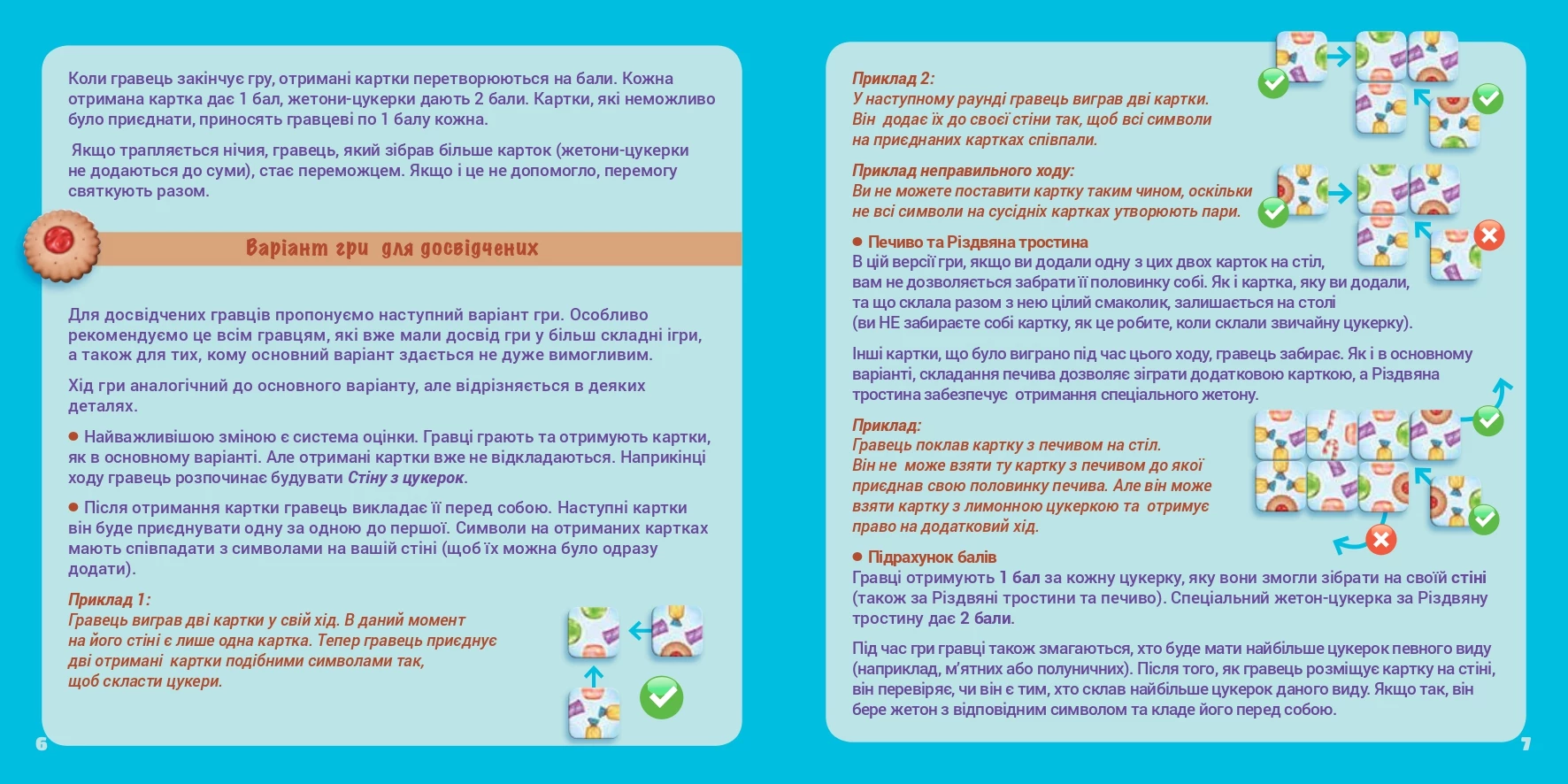 Коли гравець закінчує гру, отримані картки перетворюються на бали. Кожна отримана картка дає 1 бал, жетони-цукерки дають 2 бали. Картки, які неможливо було приєднати, приносять гравцеві по 1 балу кожна.

Якщо трапляється нічия, гравець, який зібрав більше карток (жетони-цукерки не додаються до суми), стає переможцем. Якщо і це не допомогло, перемогу святкують разом.

Варіант гри для досвідчених

Для досвідчених гравців пропонуємо наступний варіант гри. Особливо рекомендуємо це всім гравцям, які вже мали досвід гри у більш складні ігри, а також для тих, кому основний варіант здається не дуже вимогливим.

Хід гри аналогічний до основного варіанту, але відрізняється в деяких деталях.

● Найважливішою зміною є система оцінки. Гравці грають та отримують картки, як в основному варіанті. Але отримані картки вже не відкладаються. Наприкінці ходу гравець розпочинає будувати Стіну з цукерок.

● Після отримання картки гравець викладає її перед собою. Наступні картки він буде приєднувати одну за одною до першої. Символи на отриманих картках мають співпадати з символами на вашій стіні (щоб їх можна було одразу додати).

Приклад 1:
Гравець виграв дві картки у свій хід. В даний момент на його стіні є лише одна картка. Тепер гравець приєднує дві отримані картки подібними символами так, щоб скласти цукери.

6

Приклад 2:
У наступному раунді гравець виграв дві картки. Він додає їх до своєї стіни так, щоб всі символи на приєднаних картках співпали.

Приклад неправильного ходу:
Ви не можете поставити картку таким чином, оскільки не всі символи на сусідніх картках утворюють пари.

● Печиво та Різдвяна тростина
В цій версії гри, якщо ви додали одну з цих двох карток на стіл, вам не дозволяється забрати її половинку собі. Як і картка, яку ви додали, та що склала разом з нею цілий смаколик, залишається на столі (ви НЕ забираєте собі картку, як це робите, коли склали звичайну цукерку).

Інші картки, що було виграно під час цього ходу, гравець забирає. Як і в основному варіанті, складання печива дозволяє зіграти додатковою карткою, а Різдвяна тростина забезпечує отримання спеціального жетону.

Приклад:
Гравець поклав картку з печивом на стіл.
Він не може взяти ту картку з печивом до якої приєднав свою половинку печива. Але він може взяти картку з лимонною цукеркою та отримує право на додатковий хід.

● Підрахунок балів
Гравці отримують 1 бал за кожну цукерку, яку вони змогли зібрати на своїй стіні (також за Різдвяні тростини та печиво). Спеціальний жетон-цукерка за Різдвяну тростину дає 2 бали.

Під час гри гравці також змагаються, хто буде мати найбільше цукерок певного виду (наприклад, м'ятних або полуничних). Після того, як гравець розміщує картку на стіні, він перевіряє, чи він є тим, хто склав найбільше цукерок даного виду. Якщо так, він бере жетон з відповідним символом та кладе його перед собою.

7